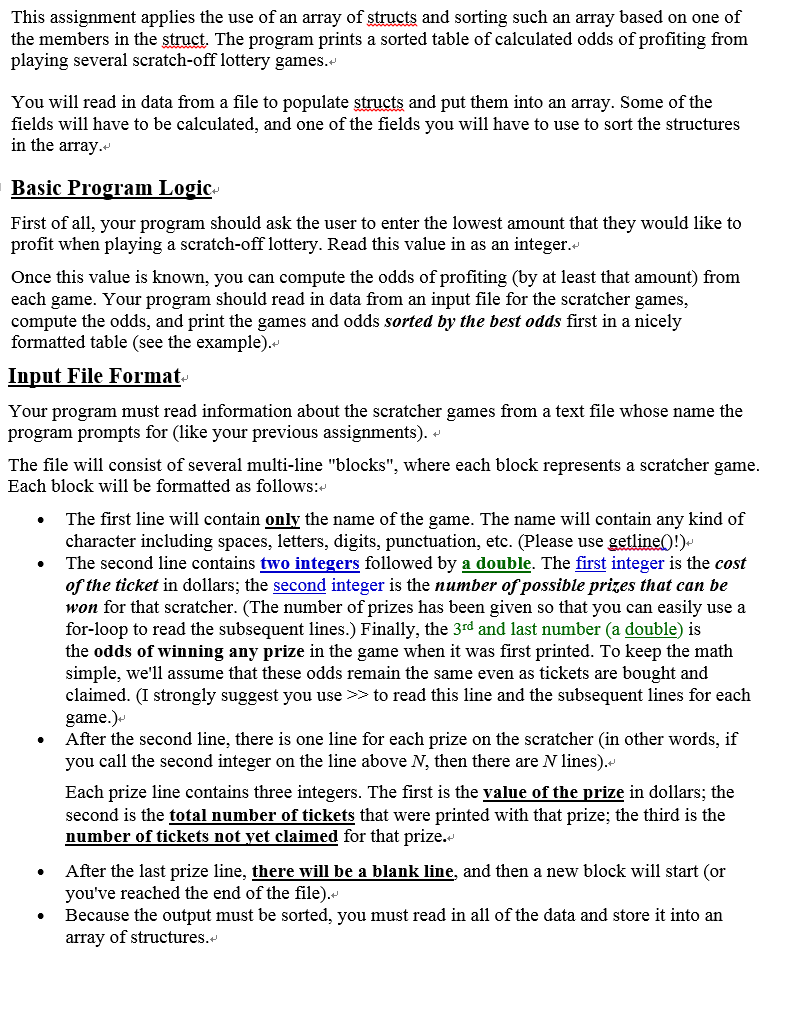 This assignment applies the use of an array of structs and sorting such an array based on one of the members in the struct. The program prints a sorted table of calculated odds of profiting from playing several scratch-off lottery games.

You will read in data from a file to populate structs and put them into an array. Some of the fields will have to be calculated, and one of the fields you will have to use to sort the structures in the array.

Basic Program Logic

First of all, your program should ask the user to enter the lowest amount that they would like to profit when playing a scratch-off lottery. Read this value in as an integer.

Once this value is known, you can compute the odds of profiting (by at least that amount) from each game. Your program should read in data from an input file for the scratcher games, compute the odds, and print the games and odds sorted by the best odds first in a nicely formatted table (see the example).

Input File Format

Your program must read information about the scratcher games from a text file whose name the program prompts for (like your previous assignments).

The file will consist of several multi-line "blocks", where each block represents a scratcher game. Each block will be formatted as follows:

• The first line will contain only the name of the game. The name will contain any kind of character including spaces, letters, digits, punctuation, etc. (Please use getline()!)
• The second line contains two integers followed by a double. The first integer is the cost of the ticket in dollars; the second integer is the number of possible prizes that can be won for that scratcher. (The number of prizes has been given so that you can easily use a for-loop to read the subsequent lines.) Finally, the 3rd and last number (a double) is the odds of winning any prize in the game when it was first printed. To keep the math simple, we'll assume that these odds remain the same even as tickets are bought and claimed. (I strongly suggest you use >> to read this line and the subsequent lines for each game.)
• After the second line, there is one line for each prize on the scratcher (in other words, if you call the second integer on the line above N, then there are N lines).

Each prize line contains three integers. The first is the value of the prize in dollars; the second is the total number of tickets that were printed with that prize; the third is the number of tickets not yet claimed for that prize.

• After the last prize line, there will be a blank line, and then a new block will start (or you've reached the end of the file).
• Because the output must be sorted, you must read in all of the data and store it into an array of structures.